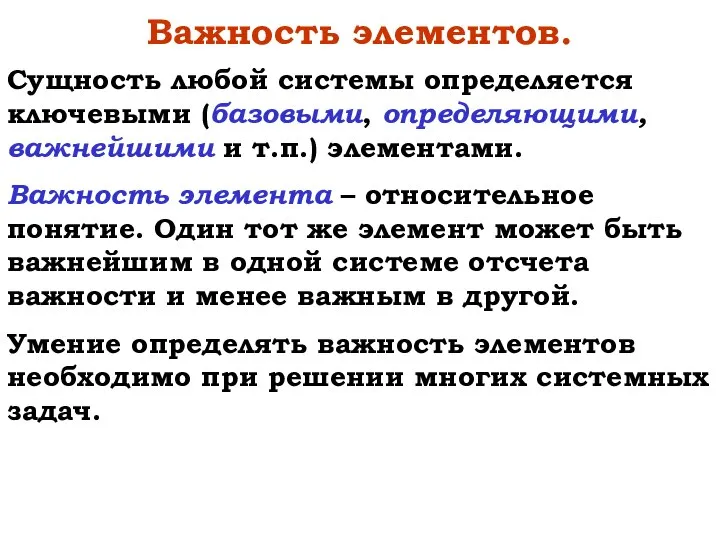 Важность элементов.

Сущность любой системы определяется ключевыми (базовыми, определяющими, важнейшими и т.п.) элементами.

Важность элемента – относительное понятие. Один тот же элемент может быть важнейшим в одной системе отсчета важности и менее важным в другой.

Умение определять важность элементов необходимо при решении многих системных задач.